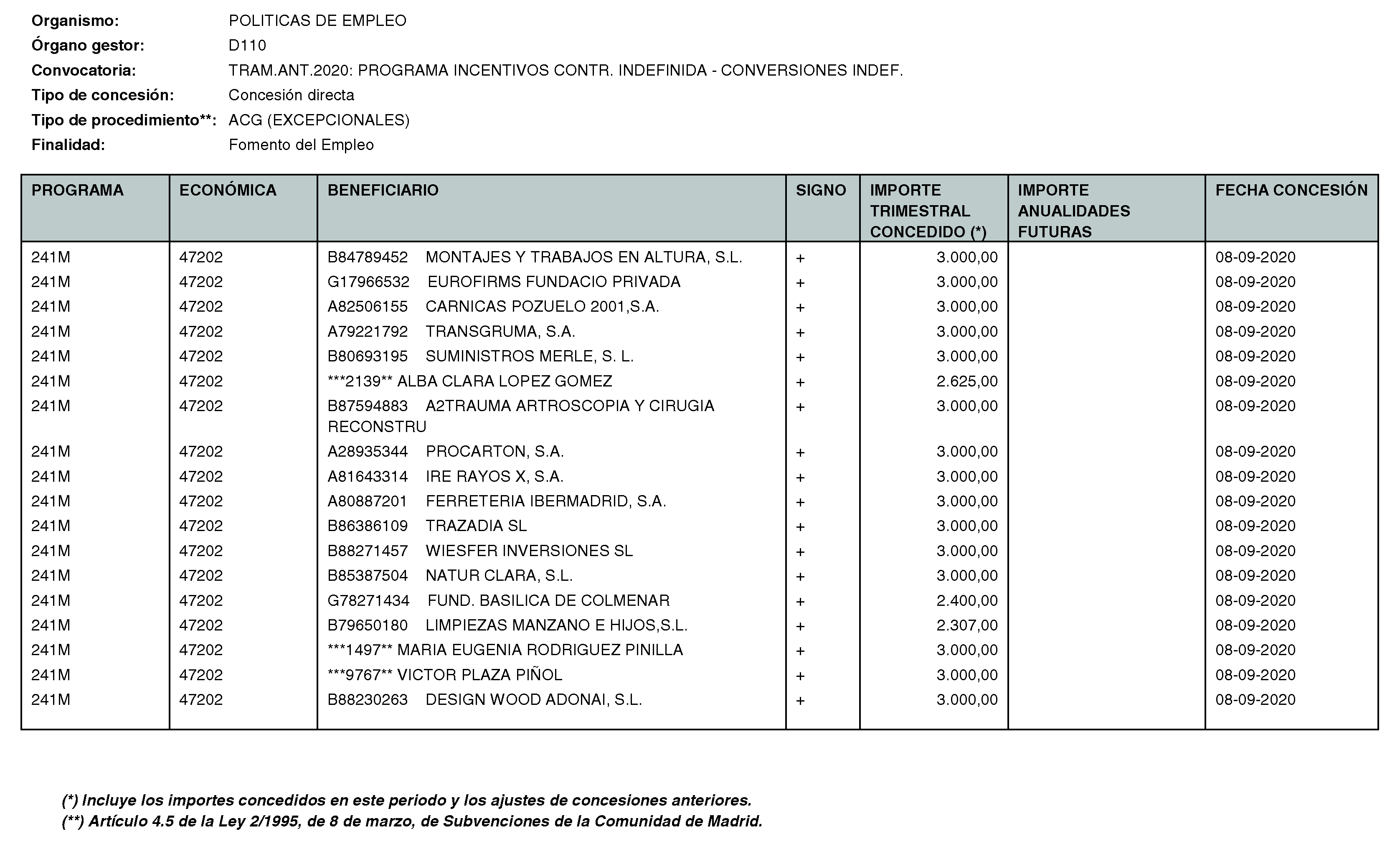 Organismo: POLITICAS DE EMPLEO
Órgano gestor: D110
Convocatoria: TRAM.ANT.2020: PROGRAMA INCENTIVOS CONTR. INDEFINIDA - CONVERSIONES INDEF.
Tipo de concesión: Concesión directa
Tipo de procedimiento**: ACG (EXCEPCIONALES)
Finalidad: Fomento del Empleo

| PROGRAMA | ECONÓMICA | BENEFICIARIO | SIGNO | IMPORTE TRIMESTRAL CONCEDIDO (*) | IMPORTE ANUALIDADES FUTURAS | FECHA CONCESIÓN |
|---|---|---|---|---|---|---|
| 241M | 47202 | B84789452 MONTAJES Y TRABAJOS EN ALTURA, S.L. | + | 3.000,00 | | 08-09-2020 |
| 241M | 47202 | G17966532 EUROFIRMS FUNDACIO PRIVADA | + | 3.000,00 | | 08-09-2020 |
| 241M | 47202 | A82506155 CARNICAS POZUELO 2001,S.A. | + | 3.000,00 | | 08-09-2020 |
| 241M | 47202 | A79221792 TRANSGRUMA, S.A. | + | 3.000,00 | | 08-09-2020 |
| 241M | 47202 | B80693195 SUMINISTROS MERLE, S. L. | + | 3.000,00 | | 08-09-2020 |
| 241M | 47202 | ***2139** ALBA CLARA LOPEZ GOMEZ | + | 2.625,00 | | 08-09-2020 |
| 241M | 47202 | B87594883 A2TRAUMA ARTROSCOPIA Y CIRUGIA RECONSTRU | + | 3.000,00 | | 08-09-2020 |
| 241M | 47202 | A28935344 PROCARTON, S.A. | + | 3.000,00 | | 08-09-2020 |
| 241M | 47202 | A81643314 IRE RAYOS X, S.A. | + | 3.000,00 | | 08-09-2020 |
| 241M | 47202 | A80887201 FERRETERIA IBERMADRID, S.A. | + | 3.000,00 | | 08-09-2020 |
| 241M | 47202 | B86386109 TRAZADIA SL | + | 3.000,00 | | 08-09-2020 |
| 241M | 47202 | B88271457 WIESFER INVERSIONES SL | + | 3.000,00 | | 08-09-2020 |
| 241M | 47202 | B85387504 NATUR CLARA, S.L. | + | 3.000,00 | | 08-09-2020 |
| 241M | 47202 | G78271434 FUND. BASILICA DE COLMENAR | + | 2.400,00 | | 08-09-2020 |
| 241M | 47202 | B79650180 LIMPIEZAS MANZANO E HIJOS,S.L. | + | 2.307,00 | | 08-09-2020 |
| 241M | 47202 | ***1497** MARIA EUGENIA RODRIGUEZ PINILLA | + | 3.000,00 | | 08-09-2020 |
| 241M | 47202 | ***9767** VICTOR PLAZA PIÑOL | + | 3.000,00 | | 08-09-2020 |
| 241M | 47202 | B88230263 DESIGN WOOD ADONAI, S.L. | + | 3.000,00 | | 08-09-2020 |

(*) Incluye los importes concedidos en este periodo y los ajustes de concesiones anteriores.
(**) Artículo 4.5 de la Ley 2/1995, de 8 de marzo, de Subvenciones de la Comunidad de Madrid.